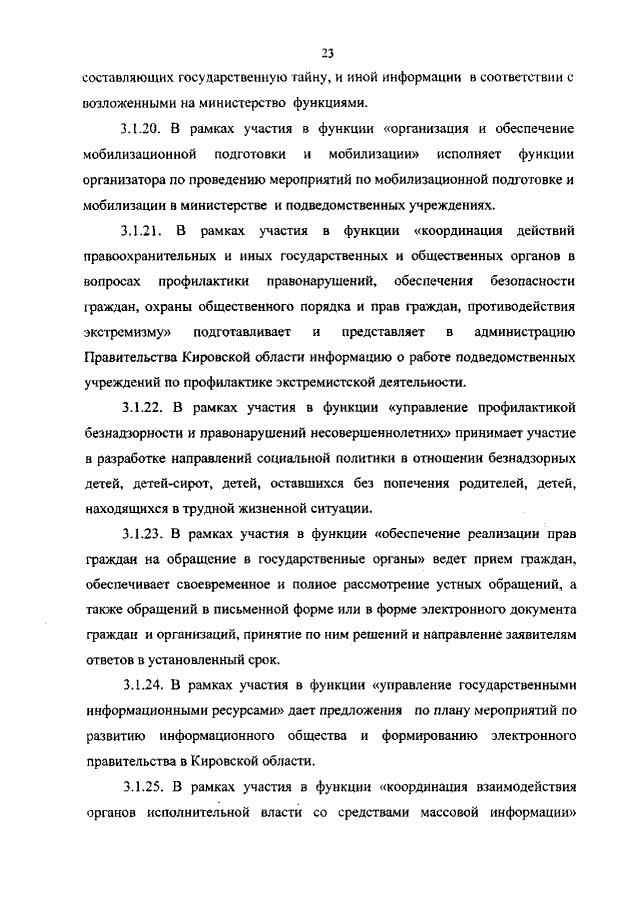 23

составляющих государственную тайну, и иной информации в соответствии с возложенными на министерство функциями.

3.1.20. В рамках участия в функции «организация и обеспечение мобилизационной подготовки и мобилизации» исполняет функции организатора по проведению мероприятий по мобилизационной подготовке и мобилизации в министерстве и подведомственных учреждениях.

3.1.21. В рамках участия в функции «координация действий правоохранительных и иных государственных и общественных органов в вопросах профилактики правонарушений, обеспечения безопасности граждан, охраны общественного порядка и прав граждан, противодействия экстремизму» подготавливает и представляет в администрацию Правительства Кировской области информацию о работе подведомственных учреждений по профилактике экстремистской деятельности.

3.1.22. В рамках участия в функции «управление профилактикой безнадзорности и правонарушений несовершеннолетних» принимает участие в разработке направлений социальной политики в отношении безнадзорных детей, детей-сирот, детей, оставшихся без попечения родителей, детей, находящихся в трудной жизненной ситуации.

3.1.23. В рамках участия в функции «обеспечение реализации прав граждан на обращение в государственные органы» ведет прием граждан, обеспечивает своевременное и полное рассмотрение устных обращений, а также обращений в письменной форме или в форме электронного документа граждан и организаций, принятие по ним решений и направление заявителям ответов в установленный срок.

3.1.24. В рамках участия в функции «управление государственными информационными ресурсами» дает предложения по плану мероприятий по развитию информационного общества и формированию электронного правительства в Кировской области.

3.1.25. В рамках участия в функции «координация взаимодействия органов исполнительной власти со средствами массовой информации»